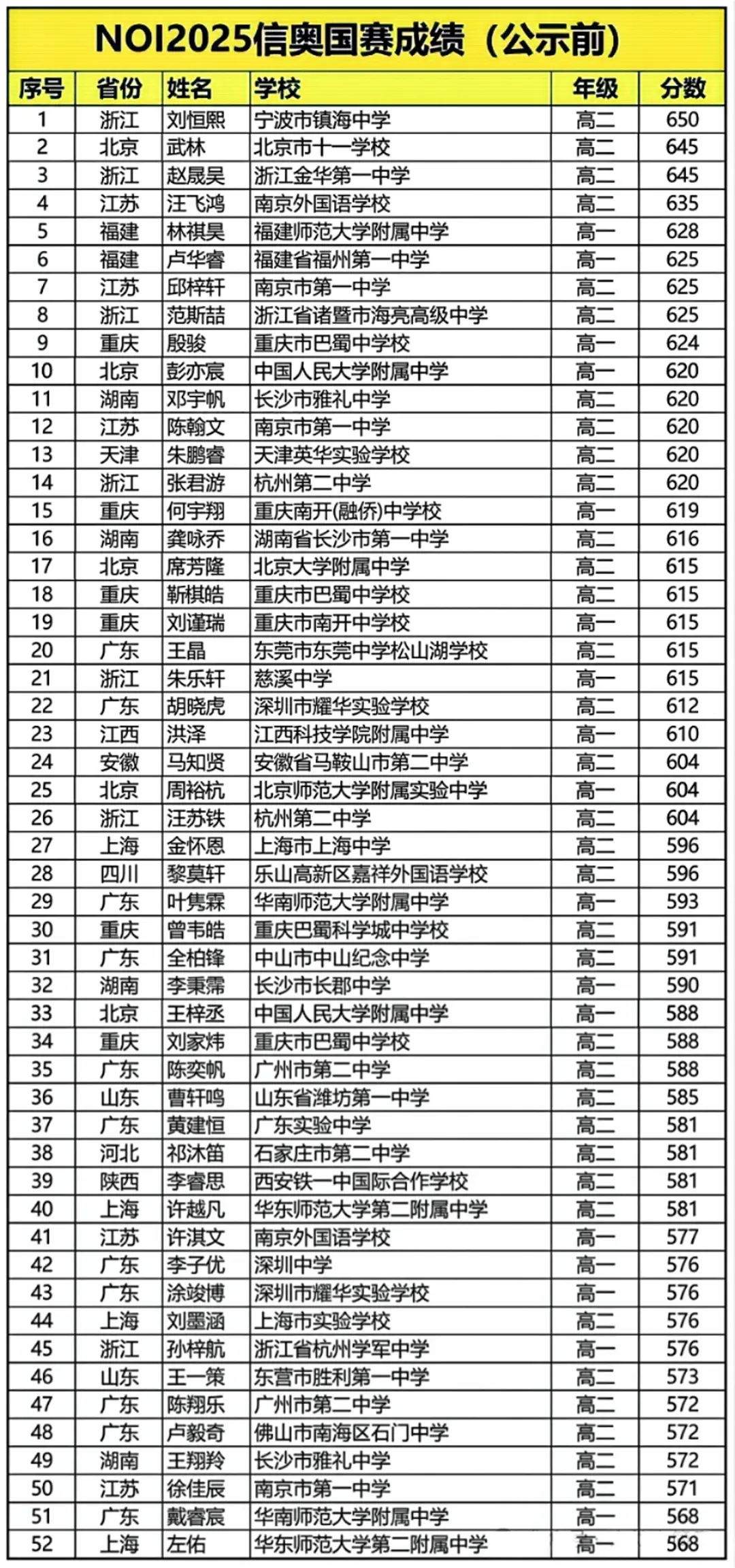 NOI2025信奥国赛成绩（公示前）

| 序号 | 省份 | 姓名 | 学校 | 年级 | 分数 |
|---|---|---|---|---|---|
| 1 | 浙江 | 刘恒熙 | 宁波市镇海中学 | 高二 | 650 |
| 2 | 北京 | 武林 | 北京市十一学校 | 高二 | 645 |
| 3 | 浙江 | 赵晟昊 | 浙江金华第一中学 | 高二 | 645 |
| 4 | 江苏 | 汪飞鸿 | 南京外国语学校 | 高二 | 635 |
| 5 | 福建 | 林祺昊 | 福建师范大学附属中学 | 高一 | 628 |
| 6 | 福建 | 卢华睿 | 福建省福州第一中学 | 高一 | 625 |
| 7 | 江苏 | 邱梓轩 | 南京市第一中学 | 高二 | 625 |
| 8 | 浙江 | 范斯喆 | 浙江省诸暨市海亮高级中学 | 高二 | 625 |
| 9 | 重庆 | 殷骏 | 重庆市巴蜀中学校 | 高一 | 624 |
| 10 | 北京 | 彭亦宸 | 中国人民大学附属中学 | 高一 | 620 |
| 11 | 湖南 | 邓宇帆 | 长沙市雅礼中学 | 高二 | 620 |
| 12 | 江苏 | 陈翰文 | 南京市第一中学 | 高二 | 620 |
| 13 | 天津 | 朱鹏睿 | 天津英华实验学校 | 高二 | 620 |
| 14 | 浙江 | 张君游 | 杭州第二中学 | 高二 | 620 |
| 15 | 重庆 | 何宇翔 | 重庆南开(融侨)中学校 | 高一 | 619 |
| 16 | 湖南 | 龚咏乔 | 湖南省长沙市第一中学 | 高二 | 616 |
| 17 | 北京 | 席芳隆 | 北京大学附属中学 | 高二 | 615 |
| 18 | 重庆 | 靳棋皓 | 重庆市巴蜀中学校 | 高二 | 615 |
| 19 | 重庆 | 刘谨瑞 | 重庆市南开中学校 | 高一 | 615 |
| 20 | 广东 | 王晶 | 东莞市东莞中学松山湖学校 | 高二 | 615 |
| 21 | 浙江 | 朱乐轩 | 慈溪中学 | 高一 | 615 |
| 22 | 广东 | 胡晓虎 | 深圳市耀华实验学校 | 高二 | 612 |
| 23 | 江西 | 洪泽 | 江西科技学院附属中学 | 高一 | 610 |
| 24 | 安徽 | 马知贤 | 安徽省马鞍山市第二中学 | 高二 | 604 |
| 25 | 北京 | 周裕杭 | 北京师范大学附属实验中学 | 高一 | 604 |
| 26 | 浙江 | 汪苏铁 | 杭州第二中学 | 高二 | 604 |
| 27 | 上海 | 金怀恩 | 上海市上海中学 | 高二 | 596 |
| 28 | 四川 | 黎莫轩 | 乐山高新区嘉祥外国语学校 | 高二 | 596 |
| 29 | 广东 | 叶隽霖 | 华南师范大学附属中学 | 高一 | 593 |
| 30 | 重庆 | 曾韦皓 | 重庆巴蜀科学城中学校 | 高二 | 591 |
| 31 | 广东 | 全柏锋 | 中山市中山纪念中学 | 高二 | 591 |
| 32 | 湖南 | 李秉霈 | 长沙市长郡中学 | 高一 | 590 |
| 33 | 北京 | 王梓丞 | 中国人民大学附属中学 | 高一 | 588 |
| 34 | 重庆 | 刘家炜 | 重庆市巴蜀中学校 | 高二 | 588 |
| 35 | 广东 | 陈奕帆 | 广州市第二中学 | 高二 | 588 |
| 36 | 山东 | 曹轩鸣 | 山东省潍坊第一中学 | 高二 | 585 |
| 37 | 广东 | 黄建恒 | 广东实验中学 | 高二 | 581 |
| 38 | 河北 | 祁沐笛 | 石家庄市第二中学 | 高二 | 581 |
| 39 | 陕西 | 李睿思 | 西安铁一中国际合作学校 | 高二 | 581 |
| 40 | 上海 | 许越凡 | 华东师范大学第二附属中学 | 高二 | 581 |
| 41 | 江苏 | 许淇文 | 南京外国语学校 | 高一 | 577 |
| 42 | 广东 | 李子优 | 深圳中学 | 高一 | 576 |
| 43 | 广东 | 涂竣博 | 深圳市耀华实验学校 | 高一 | 576 |
| 44 | 上海 | 刘墨涵 | 上海市实验学校 | 高二 | 576 |
| 45 | 浙江 | 孙梓航 | 浙江省杭州学军中学 | 高一 | 576 |
| 46 | 山东 | 王一策 | 东营市胜利第一中学 | 高二 | 573 |
| 47 | 广东 | 陈翔乐 | 广州市第二中学 | 高二 | 572 |
| 48 | 广东 | 卢毅奇 | 佛山市南海区石门中学 | 高二 | 572 |
| 49 | 湖南 | 王翔羚 | 长沙市雅礼中学 | 高二 | 572 |
| 50 | 江苏 | 徐佳辰 | 南京市第一中学 | 高二 | 571 |
| 51 | 广东 | 戴睿宸 | 华南师范大学附属中学 | 高一 | 568 |
| 52 | 上海 | 左佑 | 华东师范大学第二附属中学 | 高一 | 568 |